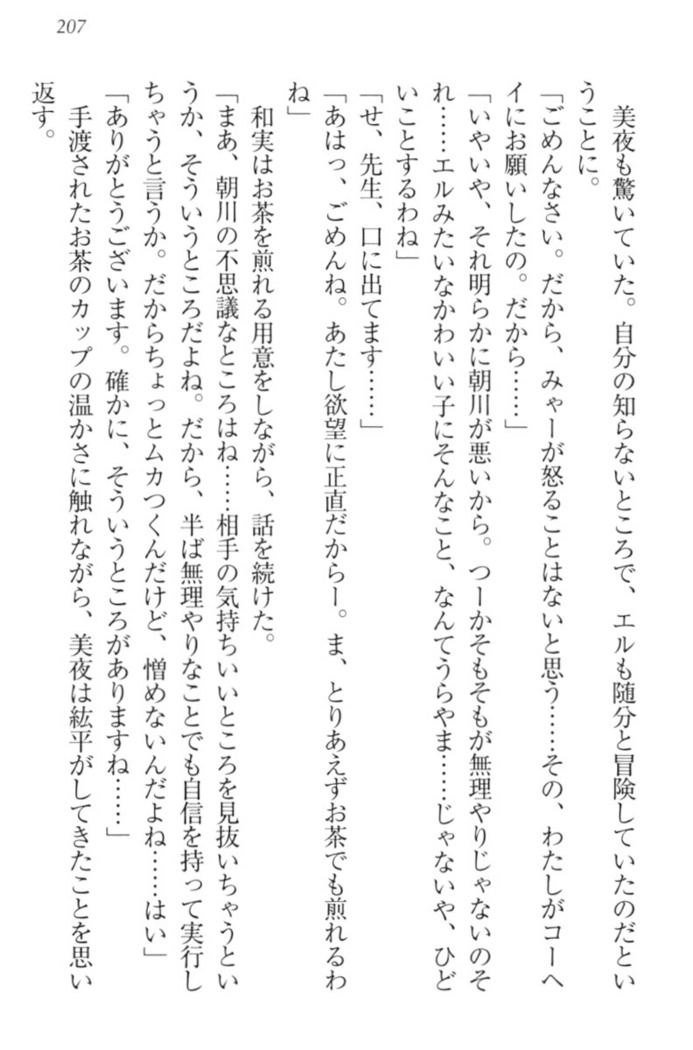 207

美夜も驚いていた。自分の知らないところで、エルも随分と冒険していたのだということに。

「ごめんなさい。だから、みゃーが怒ることはないと思う……その、わたしがコーへイにお願いしたの。だから……」

「いやいや、それ明らかに朝川が悪いから。つーかそもそもが無理やりじゃないのそれ……エルみたいなかわいい子にそんなこと、なんてうらやま……じゃないや、ひどいことするわね」

「せ、先生、口に出てます……」

「あはっ、ごめんね。あたし欲望に正直だからー。ま、とりあえずお茶でも煎れるわね」

和実はお茶を煎れる用意をしながら、話を続けた。

「まあ、朝川の不思議なところはね……相手の気持ちいいところを見抜いちゃうというか、そういうところだよね。だから、半ば無理やりなことでも自信を持って実行しちゃうと言うか。だからちょっとムカつくんだけど、憎めないんだよね……はい」

「ありがとうございます。確かに、そういうところがありますね……」

手渡されたお茶のカップの温かさに触れながら、美夜は紘平がしてきたことを思い返す。